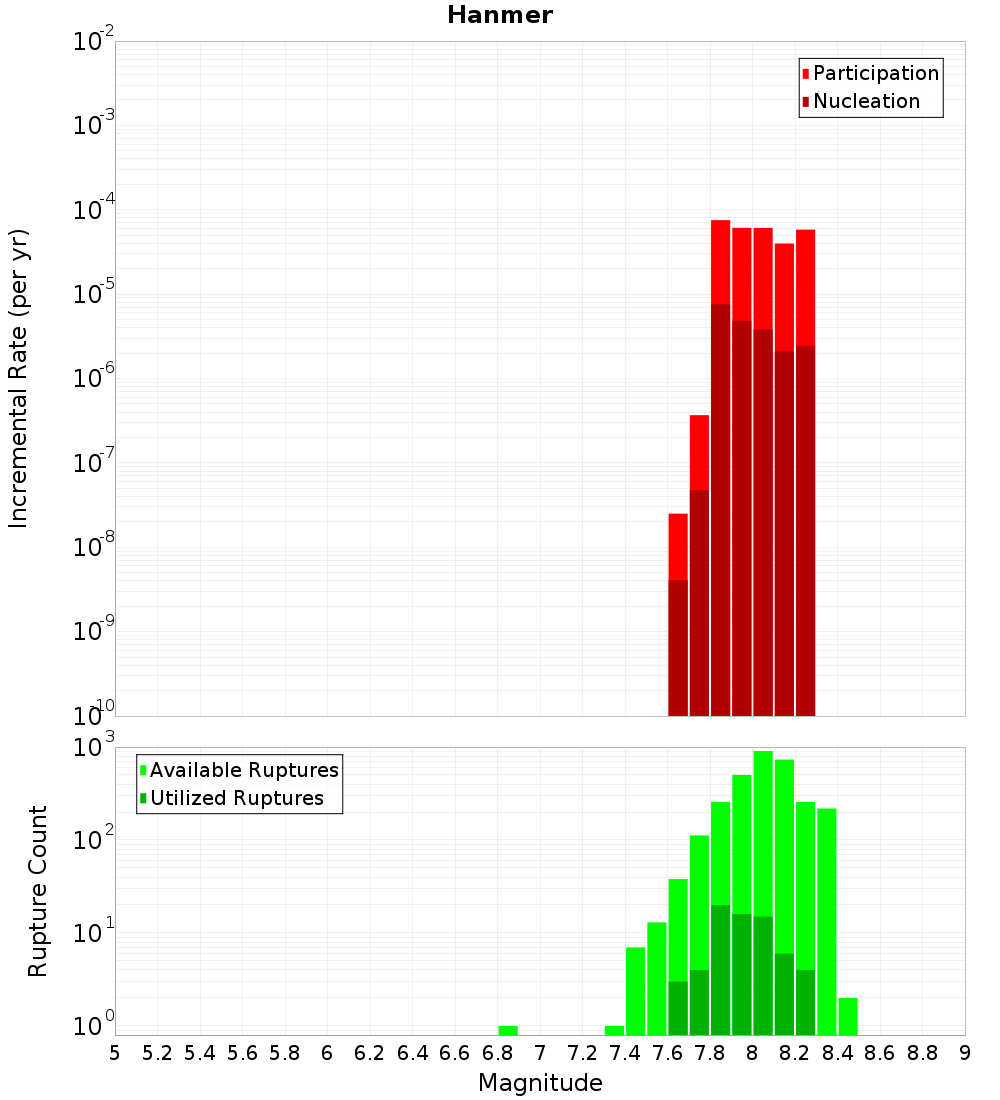 Hanmer

Participation
Nucleation

Incremental Rate (per yr)

$10^{-2}$
$10^{-3}$
$10^{-4}$
$10^{-5}$
$10^{-6}$
$10^{-7}$
$10^{-8}$
$10^{-9}$
$10^{-10}$

Available Ruptures
Utilized Ruptures

Rupture Count

$10^{3}$
$10^{2}$
$10^{1}$
$10^{0}$

5 5.2 5.4 5.6 5.8 6 6.2 6.4 6.6 6.8 7 7.2 7.4 7.6 7.8 8 8.2 8.4 8.6 8.8 9

Magnitude